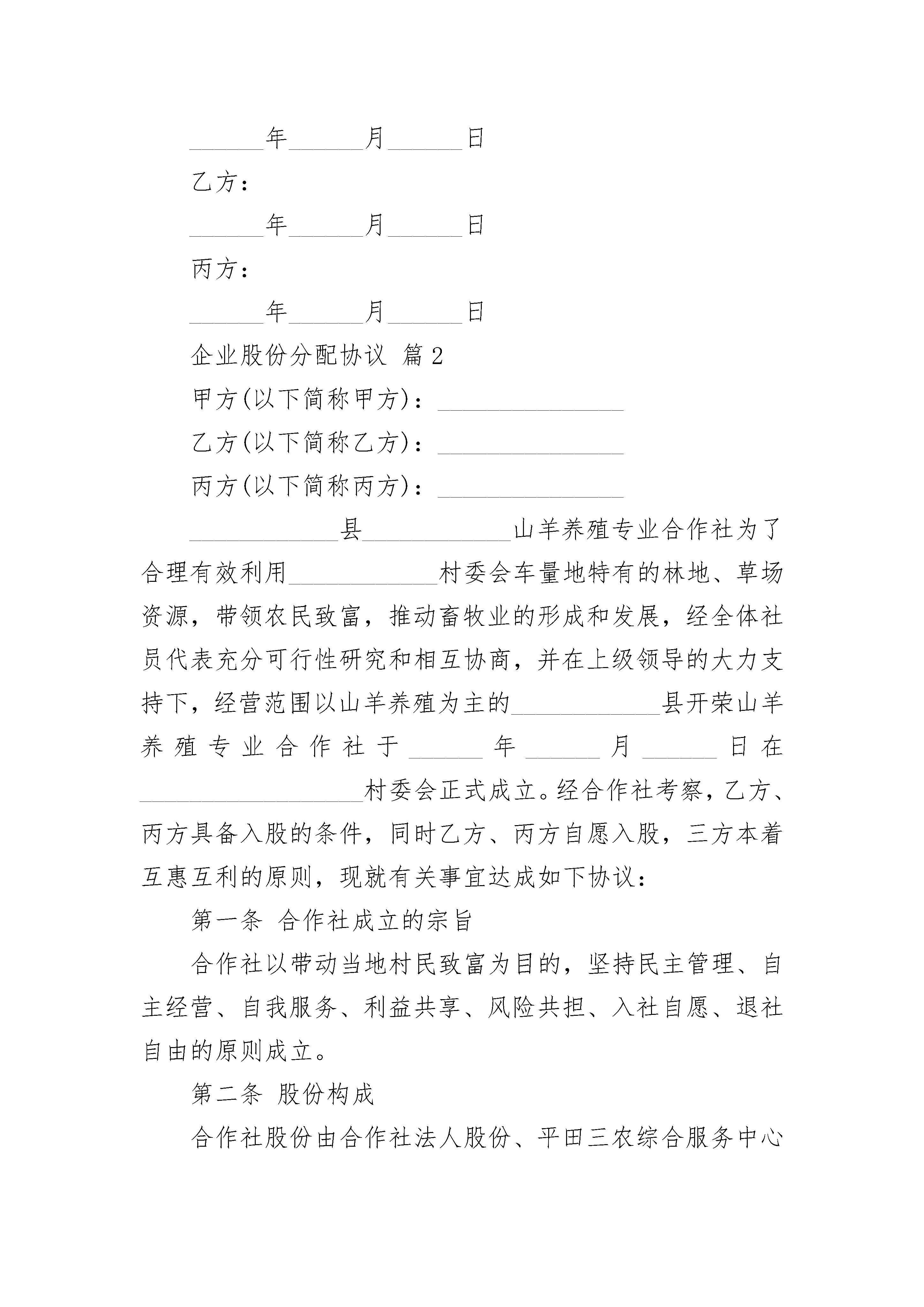 ______年______月______日

乙方：

______年______月______日

丙方：

______年______月______日

企业股份分配协议 篇2

甲方(以下简称甲方)：_______________

乙方(以下简称乙方)：_______________

丙方(以下简称丙方)：_______________

____________县____________山羊养殖专业合作社为了合理有效利用____________村委会车量地特有的林地、草场资源，带领农民致富，推动畜牧业的形成和发展，经全体社员代表充分可行性研究和相互协商，并在上级领导的大力支持下，经营范围以山羊养殖为主的____________县开荣山羊养殖专业合作社于______年______月______日在__________________村委会正式成立。经合作社考察，乙方、丙方具备入股的条件，同时乙方、丙方自愿入股，三方本着互惠互利的原则，现就有关事宜达成如下协议：

第一条 合作社成立的宗旨

合作社以带动当地村民致富为目的，坚持民主管理、自主经营、自我服务、利益共享、风险共担、入社自愿、退社自由的原则成立。

第二条 股份构成

合作社股份由合作社法人股份、平田三农综合服务中心